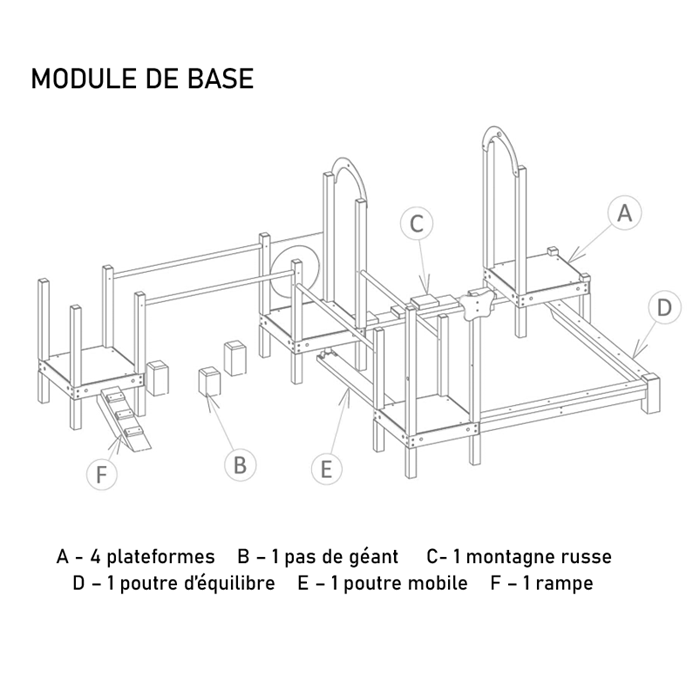 MODULE DE BASE

C

A

D

F

B

E

A - 4 plateformes B – 1 pas de géant C- 1 montagne russe
D – 1 poutre d'équilibre E – 1 poutre mobile F – 1 rampe